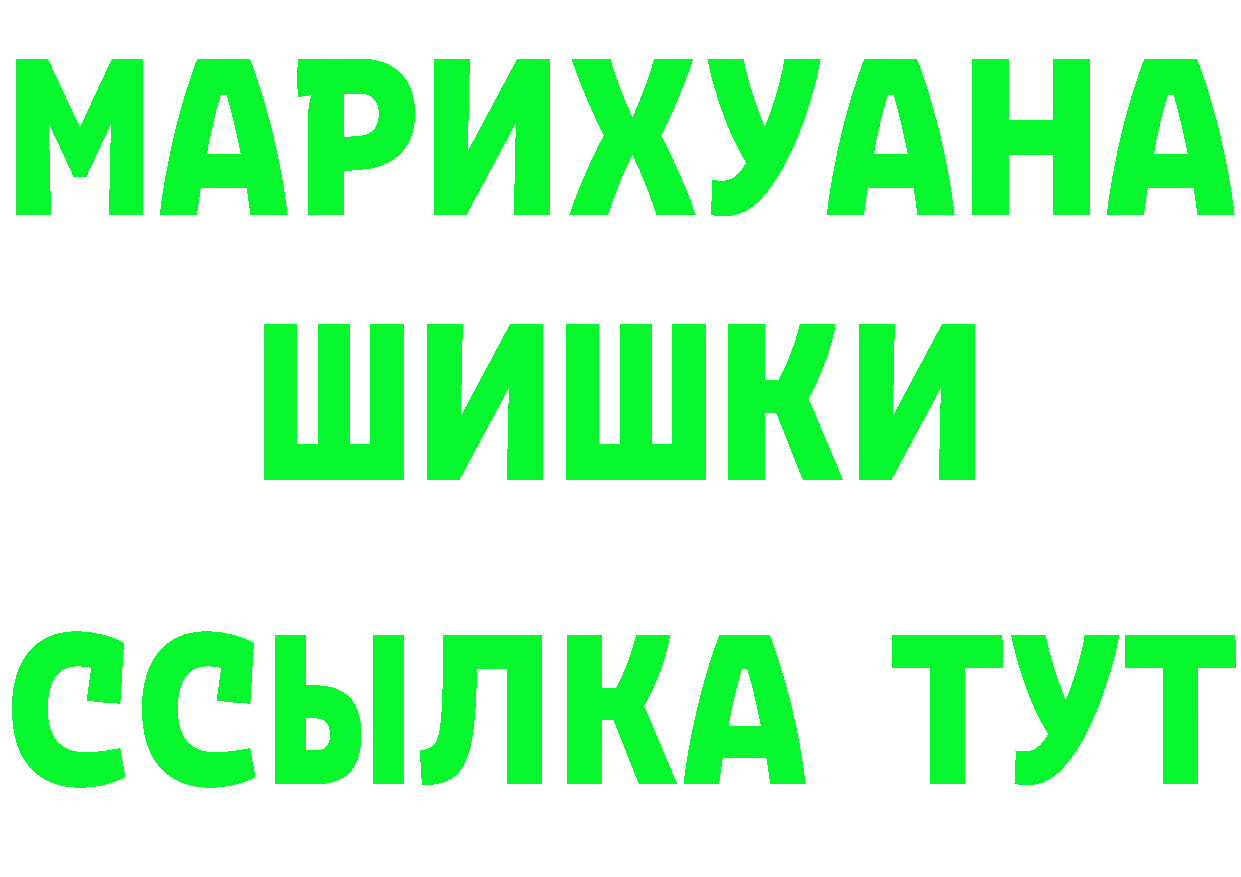 МАРИХУАНА
ШИШКИ
ССЫЛКА ТУТ